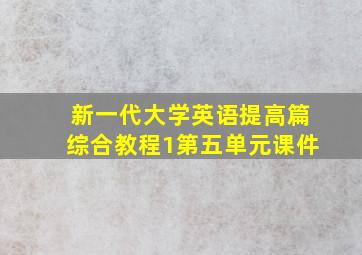 新一代大学英语提高篇
综合教程1第五单元课件